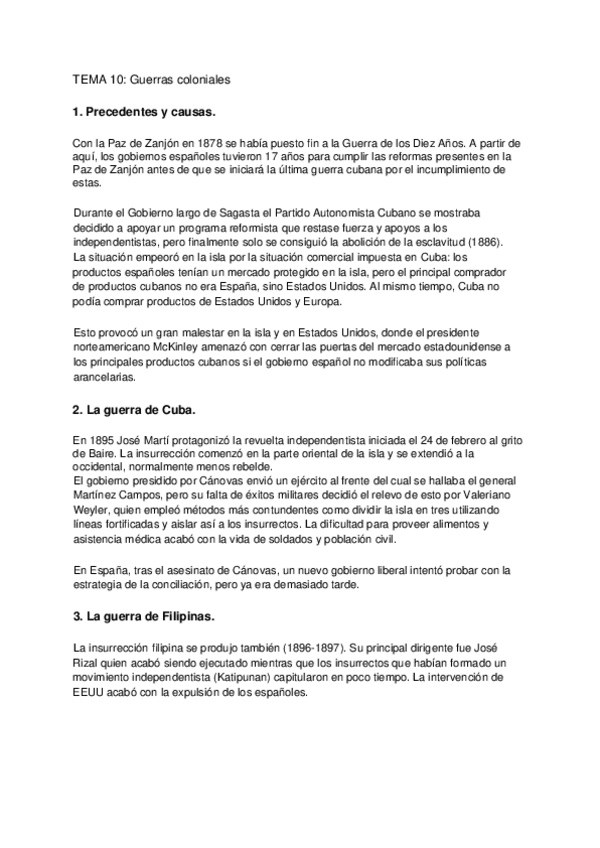 TEMA 10: Guerras coloniales

1. Precedentes y causas.

Con la Paz de Zanjón en 1878 se había puesto fin a la Guerra de los Diez Años. A partir de aquí, los gobiernos españoles tuvieron 17 años para cumplir las reformas presentes en la Paz de Zanjón antes de que se iniciará la última guerra cubana por el incumplimiento de estas.

Durante el Gobierno largo de Sagasta el Partido Autonomista Cubano se mostraba decidido a apoyar un programa reformista que restase fuerza y apoyos a los independentistas, pero finalmente solo se consiguió la abolición de la esclavitud (1886).
La situación empeoró en la isla por la situación comercial impuesta en Cuba: los productos españoles tenían un mercado protegido en la isla, pero el principal comprador de productos cubanos no era España, sino Estados Unidos. Al mismo tiempo, Cuba no podía comprar productos de Estados Unidos y Europa.

Esto provocó un gran malestar en la isla y en Estados Unidos, donde el presidente norteamericano McKinley amenazó con cerrar las puertas del mercado estadounidense a los principales productos cubanos si el gobierno español no modificaba sus políticas arancelarias.

2. La guerra de Cuba.

En 1895 José Martí protagonizó la revuelta independentista iniciada el 24 de febrero al grito de Baire. La insurrección comenzó en la parte oriental de la isla y se extendió a la occidental, normalmente menos rebelde.
El gobierno presidido por Cánovas envió un ejército al frente del cual se hallaba el general Martínez Campos, pero su falta de éxitos militares decidió el relevo de esto por Valeriano Weyler, quien empleó métodos más contundentes como dividir la isla en tres utilizando líneas fortificadas y aislar así a los insurrectos. La dificultad para proveer alimentos y asistencia médica acabó con la vida de soldados y población civil.

En España, tras el asesinato de Cánovas, un nuevo gobierno liberal intentó probar con la estrategia de la conciliación, pero ya era demasiado tarde.

3. La guerra de Filipinas.

La insurrección filipina se produjo también (1896-1897). Su principal dirigente fue José Rizal quien acabó siendo ejecutado mientras que los insurrectos que habían formado un movimiento independentista (Katipunan) capitularon en poco tiempo. La intervención de EEUU acabó con la expulsión de los españoles.